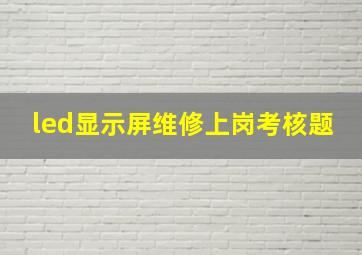 led显示屏维修上岗考核题